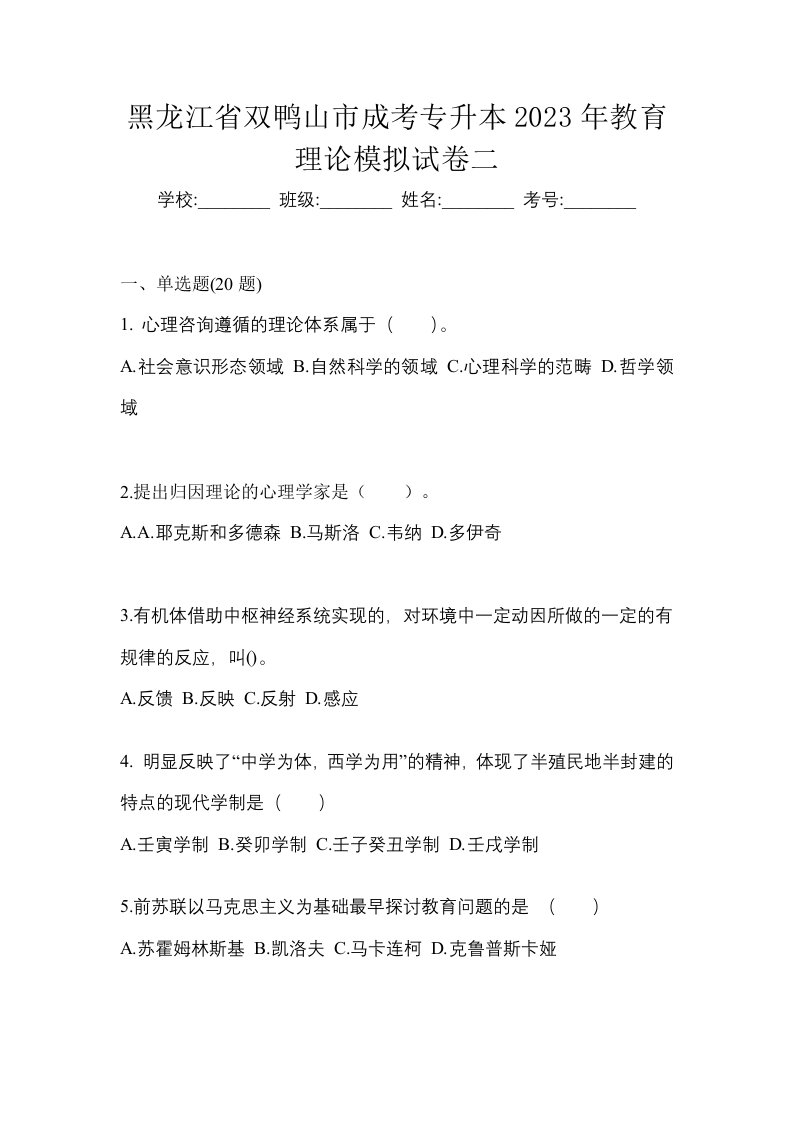 黑龙江省双鸭山市成考专升本2023年教育理论模拟试卷二

学校:________ 班级:________ 姓名:________ 考号:________

一、单选题(20 题)

1. 心理咨询遵循的理论体系属于（　　)。

A.社会意识形态领域 B.自然科学的领域 C.心理科学的范畴 D.哲学领域

2.提出归因理论的心理学家是（　　）。

A.A.耶克斯和多德森 B.马斯洛 C.韦纳 D.多伊奇

3.有机体借助中枢神经系统实现的，对环境中一定动因所做的一定的有规律的反应，叫()。

A.反馈 B.反映 C.反射 D.感应

4. 明显反映了“中学为体，西学为用”的精神，体现了半殖民地半封建的特点的现代学制是（　　)

A.壬寅学制 B.癸卯学制 C.壬子癸丑学制 D.壬戌学制

5.前苏联以马克思主义为基础最早探讨教育问题的是　(　　)

A.苏霍姆林斯基 B.凯洛夫 C.马卡连柯 D.克鲁普斯卡娅